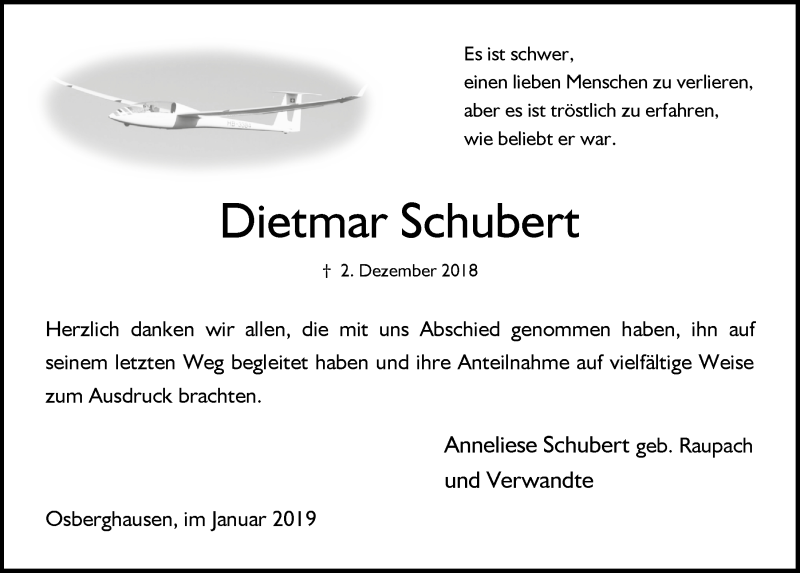 Es ist schwer,
einen lieben Menschen zu verlieren,
aber es ist tröstlich zu erfahren,
wie beliebt er war.

Dietmar Schubert

† 2. Dezember 2018

Herzlich danken wir allen, die mit uns Abschied genommen haben, ihn auf seinem letzten Weg begleitet haben und ihre Anteilnahme auf vielfältige Weise zum Ausdruck brachten.

Anneliese Schubert geb. Raupach
und Verwandte

Osberghausen, im Januar 2019